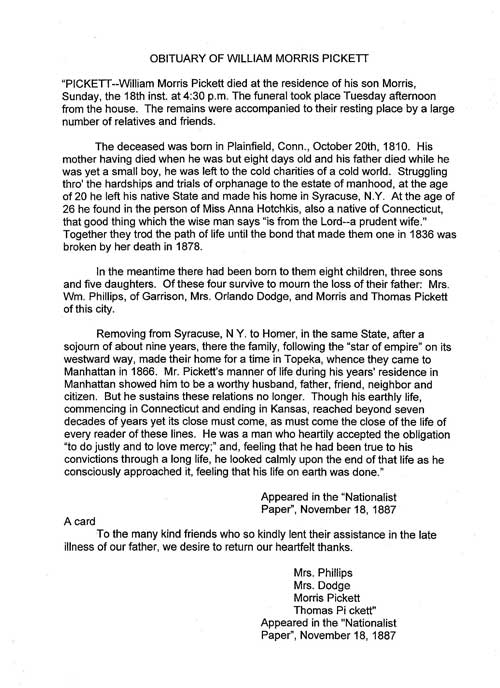 OBITUARY OF WILLIAM MORRIS PICKETT

"PICKETT--William Morris Pickett died at the residence of his son Morris, Sunday, the 18th inst. at 4:30 p.m. The funeral took place Tuesday afternoon from the house. The remains were accompanied to their resting place by a large number of relatives and friends.

The deceased was born in Plainfield, Conn., October 20th, 1810. His mother having died when he was but eight days old and his father died while he was yet a small boy, he was left to the cold charities of a cold world. Struggling thro' the hardships and trials of orphanage to the estate of manhood, at the age of 20 he left his native State and made his home in Syracuse, N.Y. At the age of 26 he found in the person of Miss Anna Hotchkis, also a native of Connecticut, that good thing which the wise man says "is from the Lord--a prudent wife." Together they trod the path of life until the bond that made them one in 1836 was broken by her death in 1878.

In the meantime there had been born to them eight children, three sons and five daughters. Of these four survive to mourn the loss of their father: Mrs. Wm. Phillips, of Garrison, Mrs. Orlando Dodge, and Morris and Thomas Pickett of this city.

Removing from Syracuse, N Y. to Homer, in the same State, after a sojourn of about nine years, there the family, following the "star of empire" on its westward way, made their home for a time in Topeka, whence they came to Manhattan in 1866. Mr. Pickett's manner of life during his years' residence in Manhattan showed him to be a worthy husband, father, friend, neighbor and citizen. But he sustains these relations no longer. Though his earthly life, commencing in Connecticut and ending in Kansas, reached beyond seven decades of years yet its close must come, as must come the close of the life of every reader of these lines. He was a man who heartily accepted the obligation "to do justly and to love mercy;" and, feeling that he had been true to his convictions through a long life, he looked calmly upon the end of that life as he consciously approached it, feeling that his life on earth was done."

Appeared in the "Nationalist Paper", November 18, 1887

A card
To the many kind friends who so kindly lent their assistance in the late illness of our father, we desire to return our heartfelt thanks.

Mrs. Phillips
Mrs. Dodge
Morris Pickett
Thomas Pi ckett"
Appeared in the "Nationalist Paper", November 18, 1887